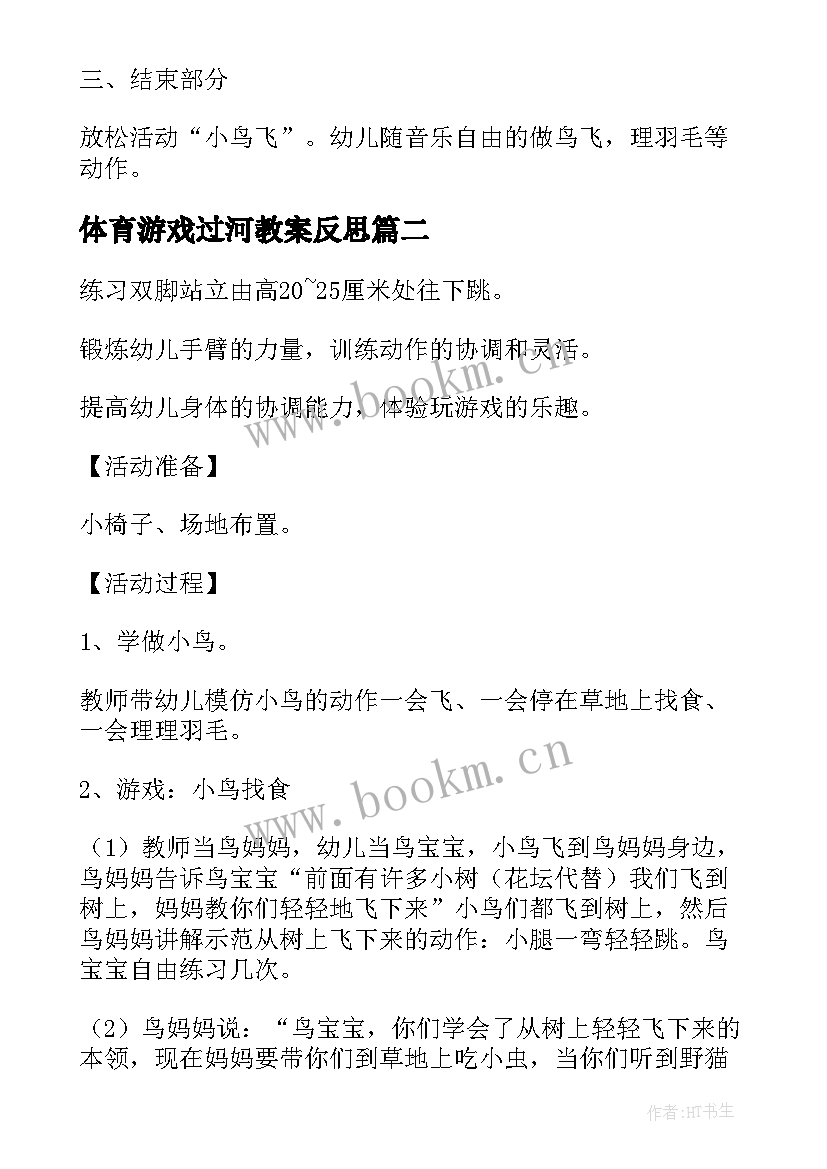 三、结束部分

放松活动“小鸟飞”。幼儿随音乐自由的做鸟飞，理羽毛等动作。

体育游戏过河教案反思篇二

练习双脚站立由高20~25厘米处往下跳。

锻炼幼儿手臂的力量，训练动作的协调和灵活。

提高幼儿身体的协调能力，体验玩游戏的乐趣。

【活动准备】

小椅子、场地布置。

【活动过程】

1、学做小鸟。

教师带幼儿模仿小鸟的动作一会飞、一会停在草地上找食、一会理理羽毛。

2、游戏：小鸟找食

（1）教师当鸟妈妈，幼儿当鸟宝宝，小鸟飞到鸟妈妈身边，鸟妈妈告诉鸟宝宝“前面有许多小树（花坛代替）我们飞到树上，妈妈教你们轻轻地飞下来”小鸟们都飞到树上，然后鸟妈妈讲解示范从树上飞下来的动作：小腿一弯轻轻跳。鸟宝宝自由练习几次。

（2）鸟妈妈说：“鸟宝宝，你们学会了从树上轻轻飞下来的本领，现在妈妈要带你们到草地上吃小虫，当你们听到野猫

www.bookm.cn

www.bookm.cn

作者:HT书生